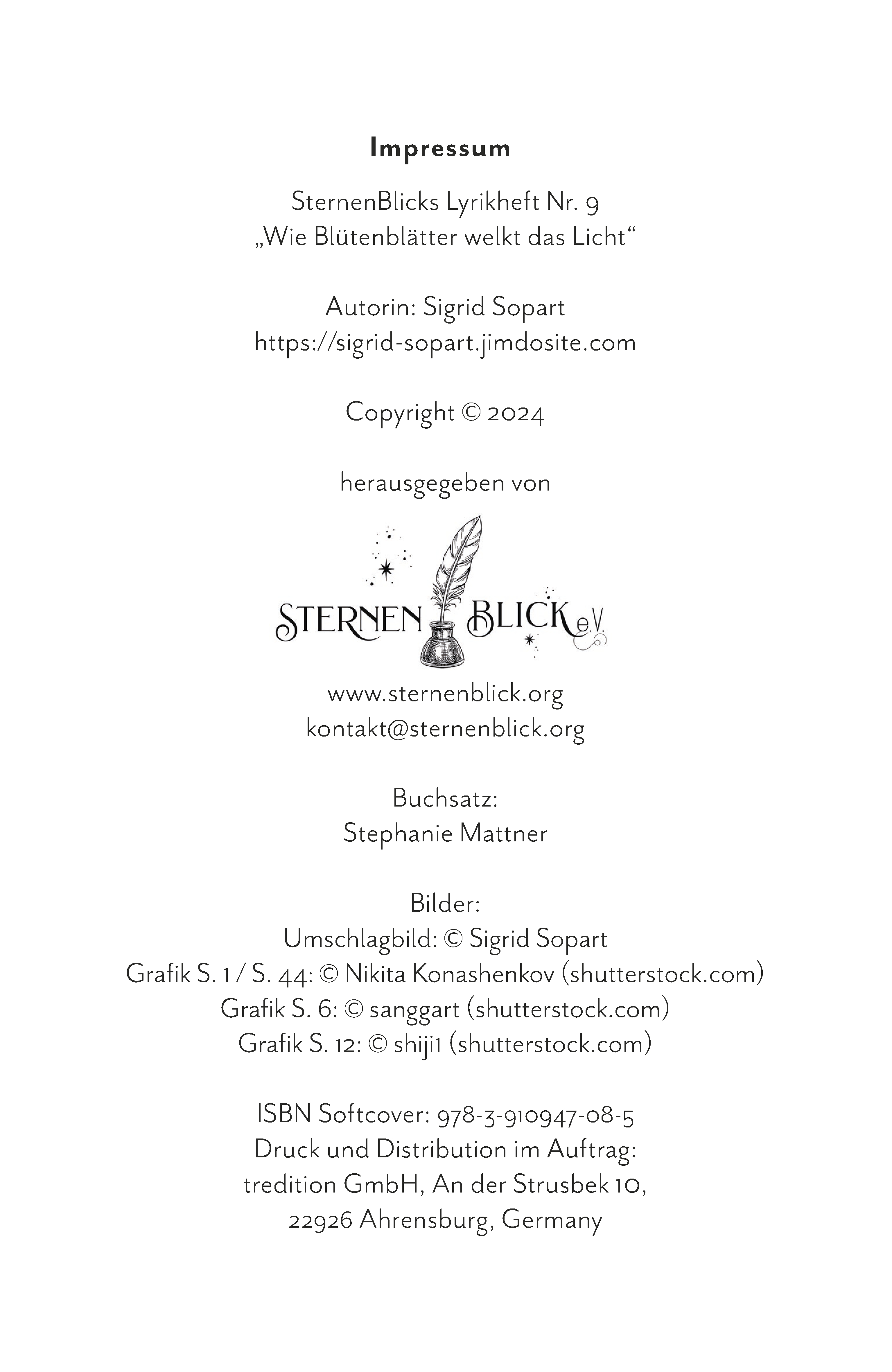 Impressum

SternenBlicks Lyrikheft Nr. 9
„Wie Blütenblätter welkt das Licht“

Autorin: Sigrid Sopart
https://sigrid-sopart.jimdosite.com

Copyright © 2024

herausgegeben von

STERNEN BLICK e.V.

www.sternenblick.org
kontakt@sternenblick.org

Buchsatz:
Stephanie Mattner

Bilder:
Umschlagbild: © Sigrid Sopart
Grafik S. 1 / S. 44: © Nikita Konashenkov (shutterstock.com)
Grafik S. 6: © sanggart (shutterstock.com)
Grafik S. 12: © shiji1 (shutterstock.com)

ISBN Softcover: 978-3-910947-08-5
Druck und Distribution im Auftrag:
tredition GmbH, An der Strusbek 10,
22926 Ahrensburg, Germany